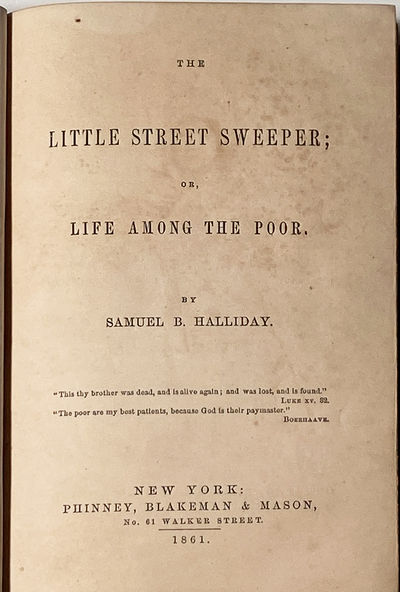 THE

LITTLE STREET SWEEPER;

OR,

LIFE AMONG THE POOR.

BY

SAMUEL B. HALLIDAY.

"This thy brother was dead, and is alive again; and was lost, and is found."
LUKE XV. 32.

"The poor are my best patients, because God is their paymaster."
BOERHAAVE.

NEW YORK:
PHINNEY, BLAKEMAN & MASON,
No. 61 WALKER STREET.
1861.